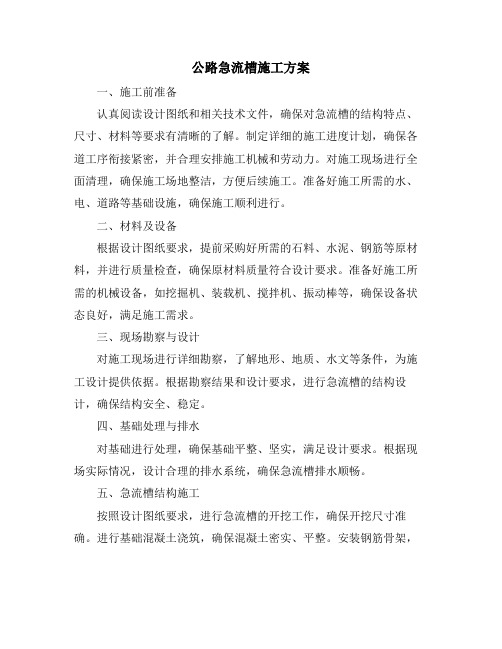 公路急流槽施工方案

一、施工前准备

认真阅读设计图纸和相关技术文件，确保对急流槽的结构特点、尺寸、材料等要求有清晰的了解。制定详细的施工进度计划，确保各道工序衔接紧密，并合理安排施工机械和劳动力。对施工现场进行全面清理，确保施工场地整洁，方便后续施工。准备好施工所需的水、电、道路等基础设施，确保施工顺利进行。

二、材料及设备

根据设计图纸要求，提前采购好所需的石料、水泥、钢筋等原材料，并进行质量检查，确保原材料质量符合设计要求。准备好施工所需的机械设备，如挖掘机、装载机、搅拌机、振动棒等，确保设备状态良好，满足施工需求。

三、现场勘察与设计

对施工现场进行详细勘察，了解地形、地质、水文等条件，为施工设计提供依据。根据勘察结果和设计要求，进行急流槽的结构设计，确保结构安全、稳定。

四、基础处理与排水

对基础进行处理，确保基础平整、坚实，满足设计要求。根据现场实际情况，设计合理的排水系统，确保急流槽排水顺畅。

五、急流槽结构施工

按照设计图纸要求，进行急流槽的开挖工作，确保开挖尺寸准确。进行基础混凝土浇筑，确保混凝土密实、平整。安装钢筋骨架，